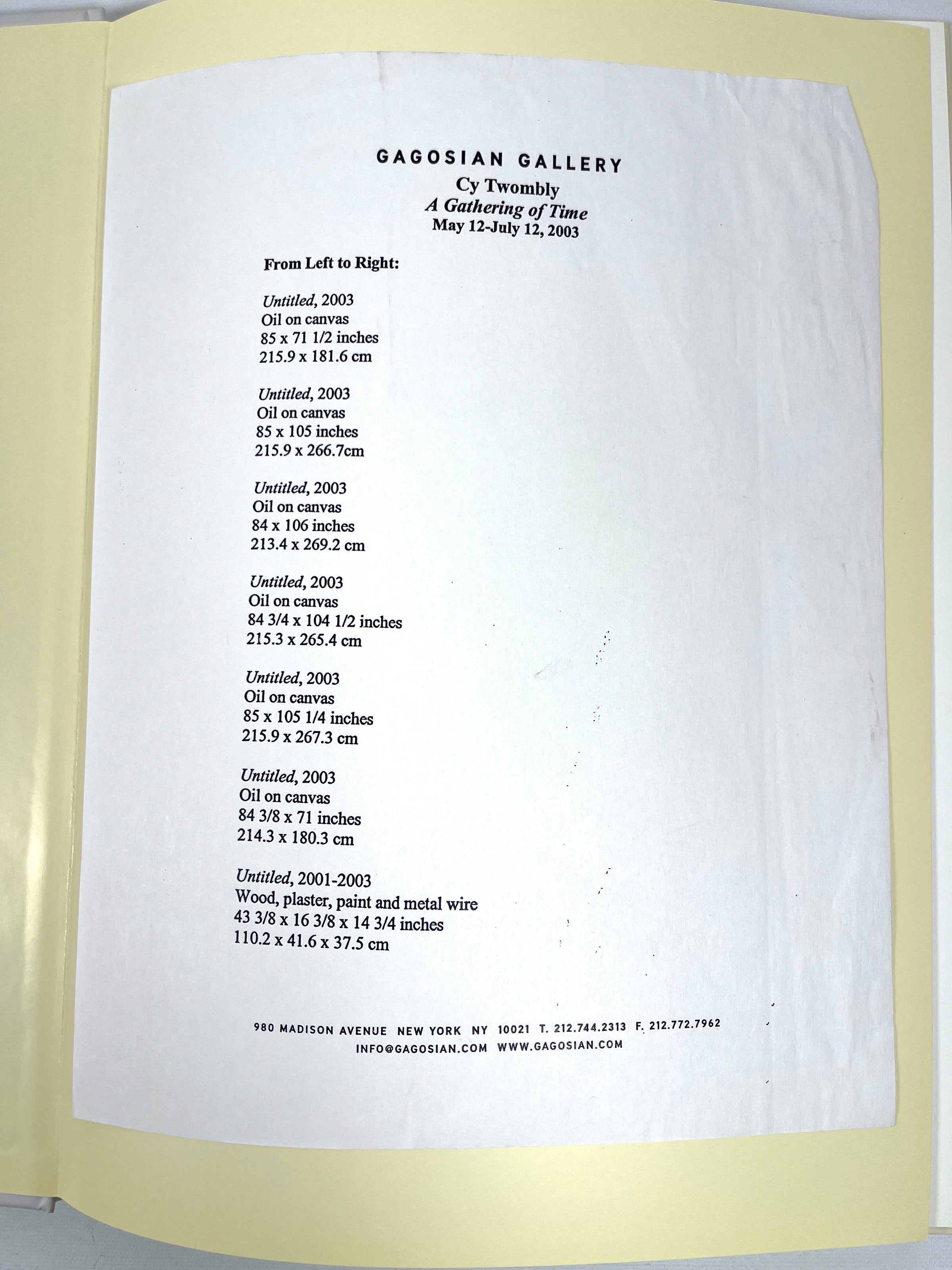 GAGOSIAN GALLERY
Cy Twombly
A Gathering of Time
May 12-July 12, 2003

From Left to Right:

Untitled, 2003
Oil on canvas
85 x 71 1/2 inches
215.9 x 181.6 cm

Untitled, 2003
Oil on canvas
85 x 105 inches
215.9 x 266.7cm

Untitled, 2003
Oil on canvas
84 x 106 inches
213.4 x 269.2 cm

Untitled, 2003
Oil on canvas
84 3/4 x 104 1/2 inches
215.3 x 265.4 cm

Untitled, 2003
Oil on canvas
85 x 105 1/4 inches
215.9 x 267.3 cm

Untitled, 2003
Oil on canvas
84 3/8 x 71 inches
214.3 x 180.3 cm

Untitled, 2001-2003
Wood, plaster, paint and metal wire
43 3/8 x 16 3/8 x 14 3/4 inches
110.2 x 41.6 x 37.5 cm

980 MADISON AVENUE NEW YORK NY 10021 T. 212.744.2313 F. 212.772.7962
INFO@GAGOSIAN.COM WWW.GAGOSIAN.COM